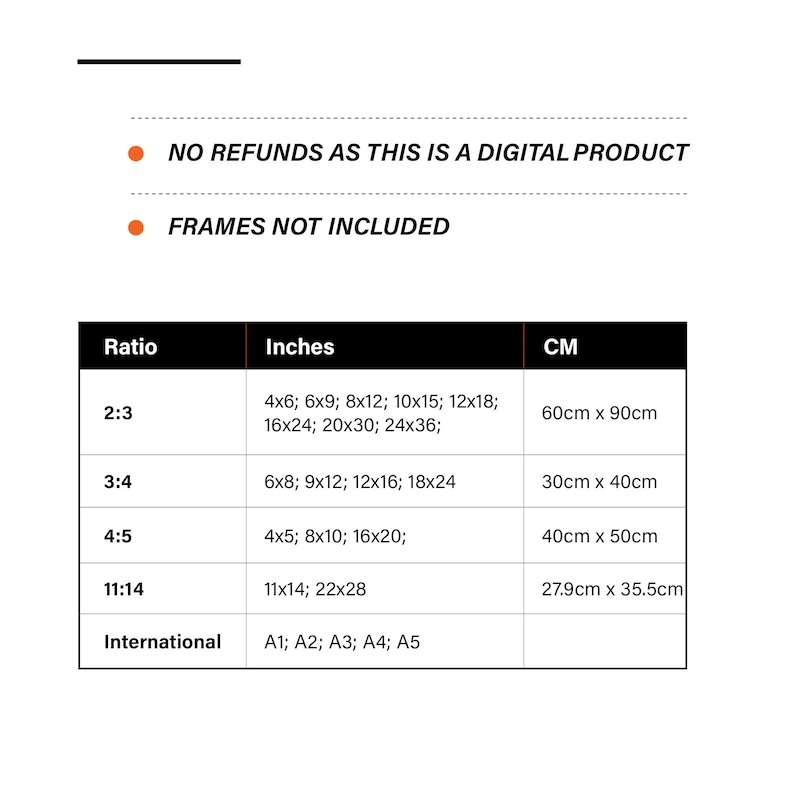 • NO REFUNDS AS THIS IS A DIGITAL PRODUCT

• FRAMES NOT INCLUDED

| Ratio | Inches | CM |
|---|---|---|
| 2:3 | 4x6; 6x9; 8x12; 10x15; 12x18; 16x24; 20x30; 24x36; | 60cm x 90cm |
| 3:4 | 6x8; 9x12; 12x16; 18x24 | 30cm x 40cm |
| 4:5 | 4x5; 8x10; 16x20; | 40cm x 50cm |
| 11:14 | 11x14; 22x28 | 27.9cm x 35.5cm |
| International | A1; A2; A3; A4; A5 | |